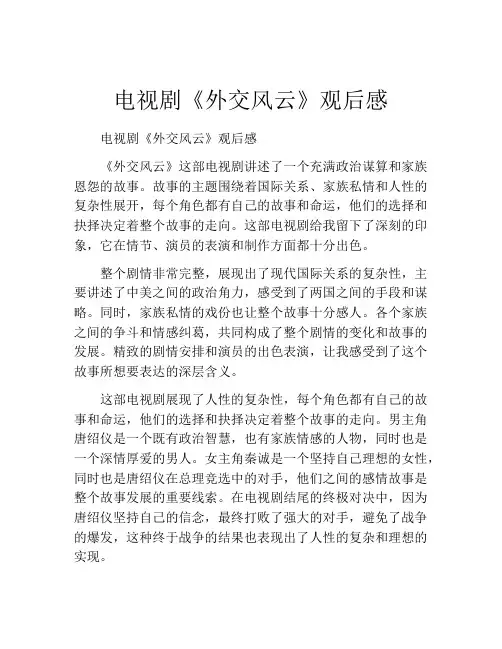 电视剧《外交风云》观后感

电视剧《外交风云》观后感

《外交风云》这部电视剧讲述了一个充满政治谋算和家族恩怨的故事。故事的主题围绕着国际关系、家族私情和人性的复杂性展开，每个角色都有自己的故事和命运，他们的选择和抉择决定着整个故事的走向。这部电视剧给我留下了深刻的印象，它在情节、演员的表演和制作方面都十分出色。

整个剧情非常完整，展现出了现代国际关系的复杂性，主要讲述了中美之间的政治角力，感受到了两国之间的手段和谋略。同时，家族私情的戏份也让整个故事十分感人。各个家族之间的争斗和情感纠葛，共同构成了整个剧情的变化和故事的发展。精致的剧情安排和演员的出色表演，让我感受到了这个故事所想要表达的深层含义。

这部电视剧展现了人性的复杂性，每个角色都有自己的故事和命运，他们的选择和抉择决定着整个故事的走向。男主角唐绍仪是一个既有政治智慧，也有家族情感的人物，同时也是一个深情厚爱的男人。女主角秦诚是一个坚持自己理想的女性，同时也是唐绍仪在总理竞选中的对手，他们之间的感情故事是整个故事发展的重要线索。在电视剧结尾的终极对决中，因为唐绍仪坚持自己的信念，最终打败了强大的对手，避免了战争的爆发，这种终于战争的结果也表现出了人性的复杂和理想的实现。